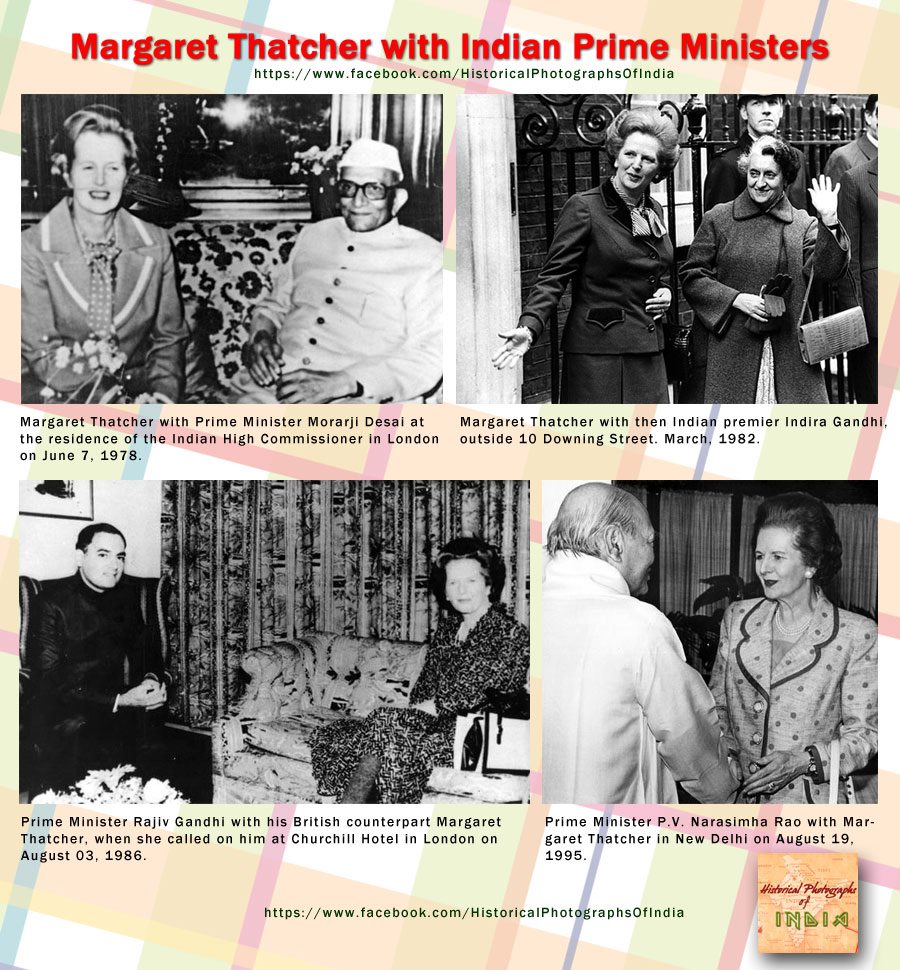 Margaret Thatcher with Indian Prime Ministers
https://www.facebook.com/HistoricalPhotographsOfIndia

Margaret Thatcher with Prime Minister Morarji Desai at the residence of the Indian High Commissioner in London on June 7, 1978.

Margaret Thatcher with then Indian premier Indira Gandhi, outside 10 Downing Street. March, 1982.

Prime Minister Rajiv Gandhi with his British counterpart Margaret Thatcher, when she called on him at Churchill Hotel in London on August 03, 1986.

Prime Minister P.V. Narasimha Rao with Margaret Thatcher in New Delhi on August 19, 1995.

https://www.facebook.com/HistoricalPhotographsOfIndia

Historical Photographs of INDIA